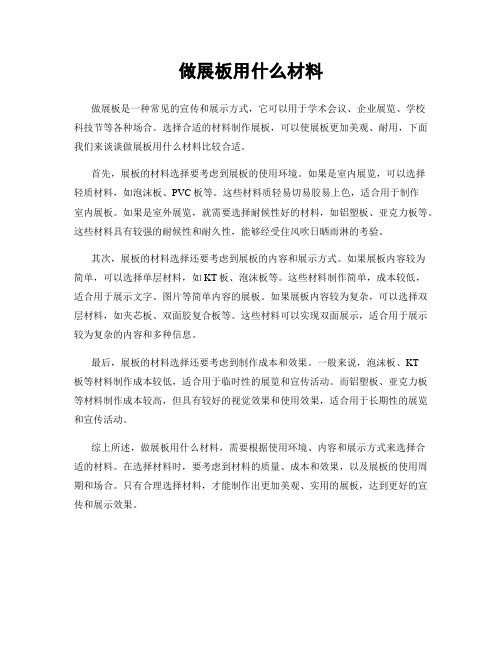 做展板用什么材料

做展板是一种常见的宣传和展示方式，它可以用于学术会议、企业展览、学校科技节等各种场合。选择合适的材料制作展板，可以使展板更加美观、耐用，下面我们来谈谈做展板用什么材料比较合适。

首先，展板的材料选择要考虑到展板的使用环境。如果是室内展览，可以选择轻质材料，如泡沫板、PVC板等。这些材料质轻易切易胶易上色，适合用于制作室内展板。如果是室外展览，就需要选择耐候性好的材料，如铝塑板、亚克力板等。这些材料具有较强的耐候性和耐久性，能够经受住风吹日晒雨淋的考验。

其次，展板的材料选择还要考虑到展板的内容和展示方式。如果展板内容较为简单，可以选择单层材料，如KT板、泡沫板等。这些材料制作简单，成本较低，适合用于展示文字、图片等简单内容的展板。如果展板内容较为复杂，可以选择双层材料，如夹芯板、双面胶复合板等。这些材料可以实现双面展示，适合用于展示较为复杂的内容和多种信息。

最后，展板的材料选择还要考虑到制作成本和效果。一般来说，泡沫板、KT板等材料制作成本较低，适合用于临时性的展览和宣传活动。而铝塑板、亚克力板等材料制作成本较高，但具有较好的视觉效果和使用效果，适合用于长期性的展览和宣传活动。

综上所述，做展板用什么材料，需要根据使用环境、内容和展示方式来选择合适的材料。在选择材料时，要考虑到材料的质量、成本和效果，以及展板的使用周期和场合。只有合理选择材料，才能制作出更加美观、实用的展板，达到更好的宣传和展示效果。